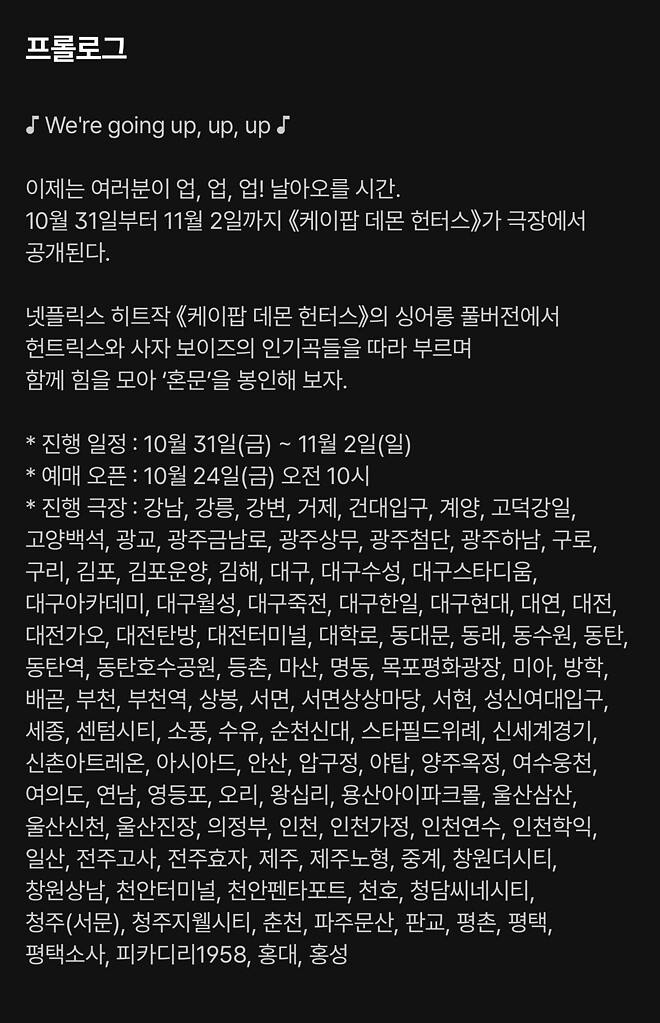 프롤로그

♪ We're going up, up, up ♪

이제는 여러분이 업, 업, 업! 날아오를 시간.
10월 31일부터 11월 2일까지 《케이팝 데몬 헌터스》가 극장에서 공개된다.

넷플릭스 히트작 《케이팝 데몬 헌터스》의 싱어롱 풀버전에서
헌트릭스와 사자 보이즈의 인기곡들을 따라 부르며
함께 힘을 모아 '혼문'을 봉인해 보자.

* 진행 일정 : 10월 31일(금) ~ 11월 2일(일)
* 예매 오픈 : 10월 24일(금) 오전 10시
* 진행 극장 : 강남, 강릉, 강변, 거제, 건대입구, 계양, 고덕강일, 고양백석, 광교, 광주금남로, 광주상무, 광주첨단, 광주하남, 구로, 구리, 김포, 김포운양, 김해, 대구, 대구수성, 대구스타디움, 대구아카데미, 대구월성, 대구죽전, 대구한일, 대구현대, 대연, 대전, 대전가오, 대전탄방, 대전터미널, 대학로, 동대문, 동래, 동수원, 동탄, 동탄역, 동탄호수공원, 등촌, 마산, 명동, 목포평화광장, 미아, 방학, 배곧, 부천, 부천역, 상봉, 서면, 서면상상마당, 서현, 성신여대입구, 세종, 센텀시티, 소풍, 수유, 순천신대, 스타필드위례, 신세계경기, 신촌아트레온, 아시아드, 안산, 압구정, 야탑, 양주옥정, 여수웅천, 여의도, 연남, 영등포, 오리, 왕십리, 용산아이파크몰, 울산삼산, 울산신천, 울산진장, 의정부, 인천, 인천가정, 인천연수, 인천학익, 일산, 전주고사, 전주효자, 제주, 제주노형, 중계, 창원더시티, 창원상남, 천안터미널, 천안펜타포트, 천호, 청담씨네시티, 청주(서문), 청주지웰시티, 춘천, 파주문산, 판교, 평촌, 평택, 평택소사, 피카디리1958, 홍대, 홍성